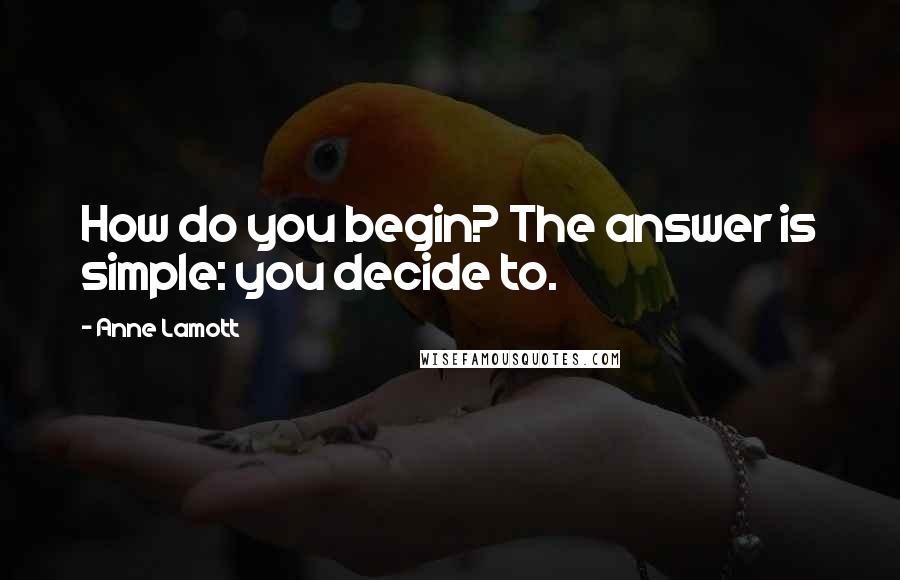 How do you begin? The answer is simple: you decide to.

- Anne Lamott

WISEFAMOUSQUOTES.COM